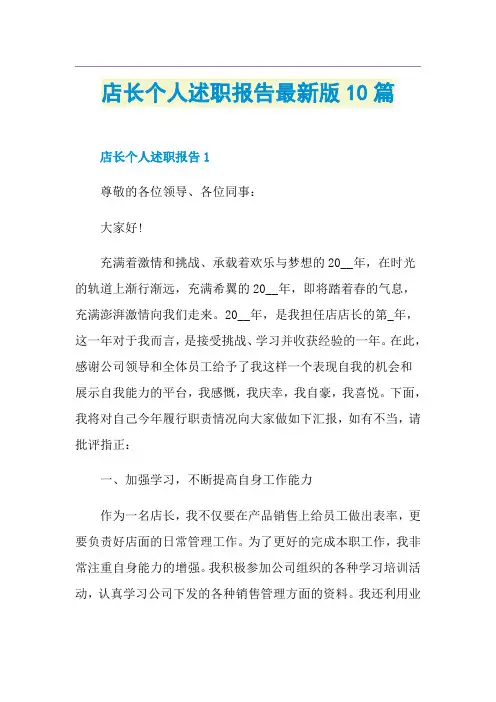 店长个人述职报告最新版10篇

店长个人述职报告1

尊敬的各位领导、各位同事：

大家好!

充满着激情和挑战、承载着欢乐与梦想的20__年，在时光的轨道上渐行渐远，充满希翼的20__年，即将踏着春的气息，充满澎湃激情向我们走来。20__年，是我担任店店长的第_年，这一年对于我而言，是接受挑战、学习并收获经验的一年。在此，感谢公司领导和全体员工给予了我这样一个表现自我的机会和展示自我能力的平台，我感慨，我庆幸，我自豪，我喜悦。下面，我将对自己今年履行职责情况向大家做如下汇报，如有不当，请批评指正：

一、加强学习，不断提高自身工作能力

作为一名店长，我不仅要在产品销售上给员工做出表率，更要负责好店面的日常管理工作。为了更好的完成本职工作，我非常注重自身能力的增强。我积极参加公司组织的各种学习培训活动，认真学习公司下发的各种销售管理方面的资料。我还利用业